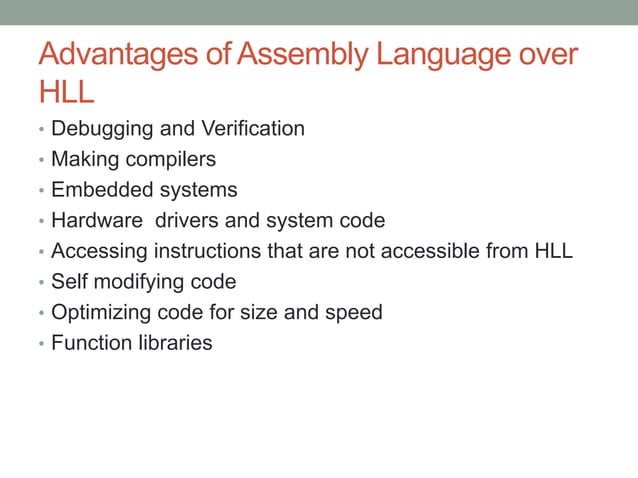 Advantages of Assembly Language over HLL

• Debugging and Verification
• Making compilers
• Embedded systems
• Hardware drivers and system code
• Accessing instructions that are not accessible from HLL
• Self modifying code
• Optimizing code for size and speed
• Function libraries